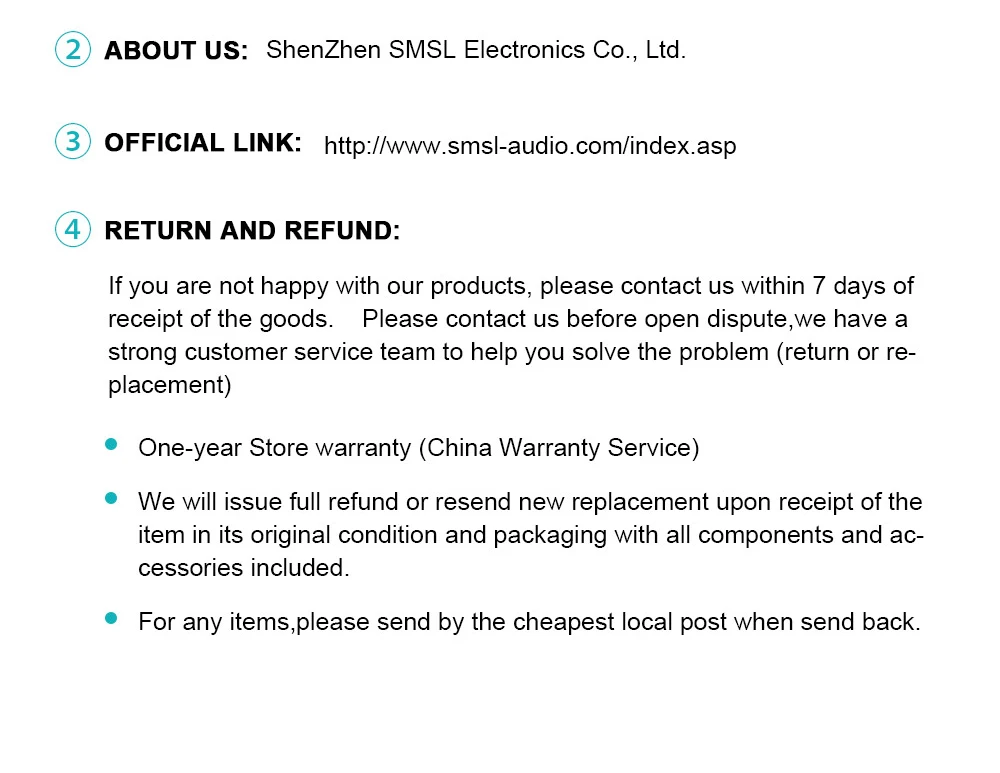 ② ABOUT US: ShenZhen SMSL Electronics Co., Ltd.

③ OFFICIAL LINK: http://www.smsl-audio.com/index.asp

④ RETURN AND REFUND:

If you are not happy with our products, please contact us within 7 days of receipt of the goods. Please contact us before open dispute,we have a strong customer service team to help you solve the problem (return or replacement)

• One-year Store warranty (China Warranty Service)

• We will issue full refund or resend new replacement upon receipt of the item in its original condition and packaging with all components and accessories included.

• For any items,please send by the cheapest local post when send back.